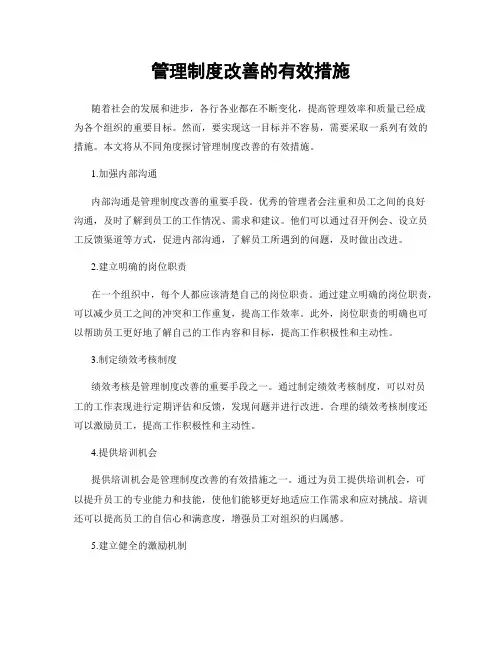 管理制度改善的有效措施

随着社会的发展和进步，各行各业都在不断变化，提高管理效率和质量已经成为各个组织的重要目标。然而，要实现这一目标并不容易，需要采取一系列有效的措施。本文将从不同角度探讨管理制度改善的有效措施。

1.加强内部沟通

内部沟通是管理制度改善的重要手段。优秀的管理者会注重和员工之间的良好沟通，及时了解到员工的工作情况、需求和建议。他们可以通过召开例会、设立员工反馈渠道等方式，促进内部沟通，了解员工所遇到的问题，及时做出改进。

2.建立明确的岗位职责

在一个组织中，每个人都应该清楚自己的岗位职责。通过建立明确的岗位职责，可以减少员工之间的冲突和工作重复，提高工作效率。此外，岗位职责的明确也可以帮助员工更好地了解自己的工作内容和目标，提高工作积极性和主动性。

3.制定绩效考核制度

绩效考核是管理制度改善的重要手段之一。通过制定绩效考核制度，可以对员工的工作表现进行定期评估和反馈，发现问题并进行改进。合理的绩效考核制度还可以激励员工，提高工作积极性和主动性。

4.提供培训机会

提供培训机会是管理制度改善的有效措施之一。通过为员工提供培训机会，可以提升员工的专业能力和技能，使他们能够更好地适应工作需求和应对挑战。培训还可以提高员工的自信心和满意度，增强员工对组织的归属感。

5.建立健全的激励机制